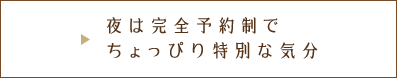 夜は完全予約制で
ちょっぴり特別な気分